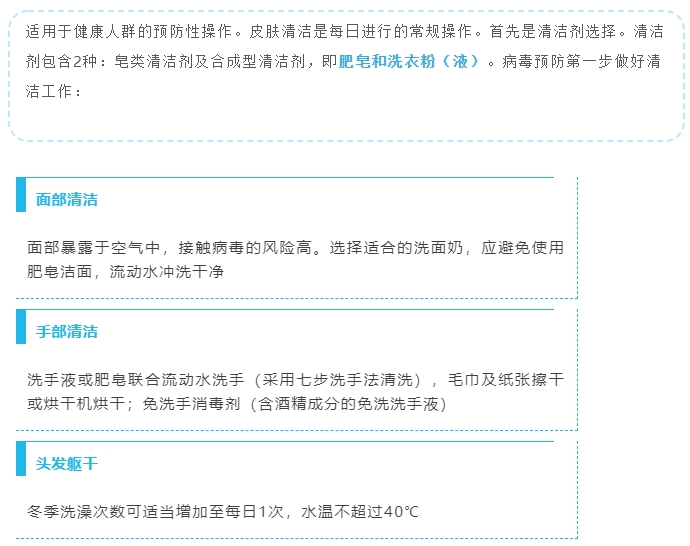 适用于健康人群的预防性操作。皮肤清洁是每日进行的常规操作。首先是清洁剂选择。清洁剂包含2种：皂类清洁剂及合成型清洁剂，即肥皂和洗衣粉（液）。病毒预防第一步做好清洁工作：

面部清洁

面部暴露于空气中，接触病毒的风险高。选择适合的洗面奶，应避免使用肥皂洁面，流动水冲洗干净

手部清洁

洗手液或肥皂联合流动水洗手（采用七步洗手法清洗），毛巾及纸张擦干或烘干机烘干；免洗手消毒剂（含酒精成分的免洗洗手液）

头发躯干

冬季洗澡次数可适当增加至每日1次，水温不超过40℃